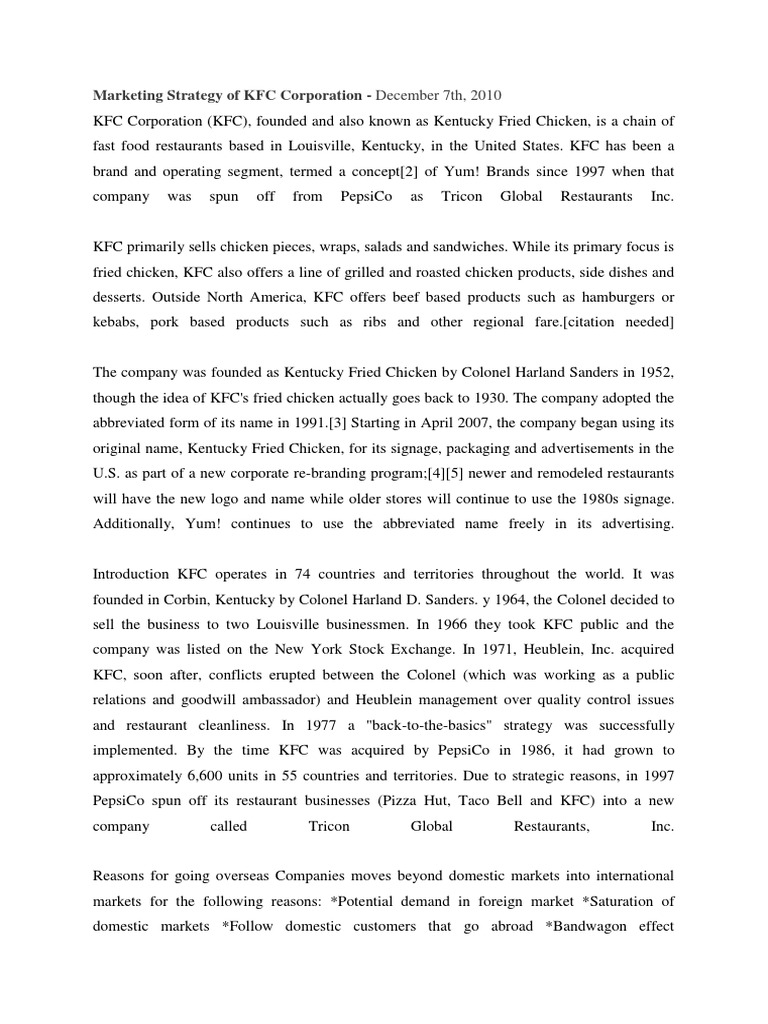 Marketing Strategy of KFC Corporation - December 7th, 2010

KFC Corporation (KFC), founded and also known as Kentucky Fried Chicken, is a chain of fast food restaurants based in Louisville, Kentucky, in the United States. KFC has been a brand and operating segment, termed a concept[2] of Yum! Brands since 1997 when that company was spun off from PepsiCo as Tricon Global Restaurants Inc.

KFC primarily sells chicken pieces, wraps, salads and sandwiches. While its primary focus is fried chicken, KFC also offers a line of grilled and roasted chicken products, side dishes and desserts. Outside North America, KFC offers beef based products such as hamburgers or kebabs, pork based products such as ribs and other regional fare.[citation needed]

The company was founded as Kentucky Fried Chicken by Colonel Harland Sanders in 1952, though the idea of KFC's fried chicken actually goes back to 1930. The company adopted the abbreviated form of its name in 1991.[3] Starting in April 2007, the company began using its original name, Kentucky Fried Chicken, for its signage, packaging and advertisements in the U.S. as part of a new corporate re-branding program;[4][5] newer and remodeled restaurants will have the new logo and name while older stores will continue to use the 1980s signage. Additionally, Yum! continues to use the abbreviated name freely in its advertising.

Introduction KFC operates in 74 countries and territories throughout the world. It was founded in Corbin, Kentucky by Colonel Harland D. Sanders. y 1964, the Colonel decided to sell the business to two Louisville businessmen. In 1966 they took KFC public and the company was listed on the New York Stock Exchange. In 1971, Heublein, Inc. acquired KFC, soon after, conflicts erupted between the Colonel (which was working as a public relations and goodwill ambassador) and Heublein management over quality control issues and restaurant cleanliness. In 1977 a "back-to-the-basics" strategy was successfully implemented. By the time KFC was acquired by PepsiCo in 1986, it had grown to approximately 6,600 units in 55 countries and territories. Due to strategic reasons, in 1997 PepsiCo spun off its restaurant businesses (Pizza Hut, Taco Bell and KFC) into a new company called Tricon Global Restaurants, Inc.

Reasons for going overseas Companies moves beyond domestic markets into international markets for the following reasons: *Potential demand in foreign market *Saturation of domestic markets *Follow domestic customers that go abroad *Bandwagon effect